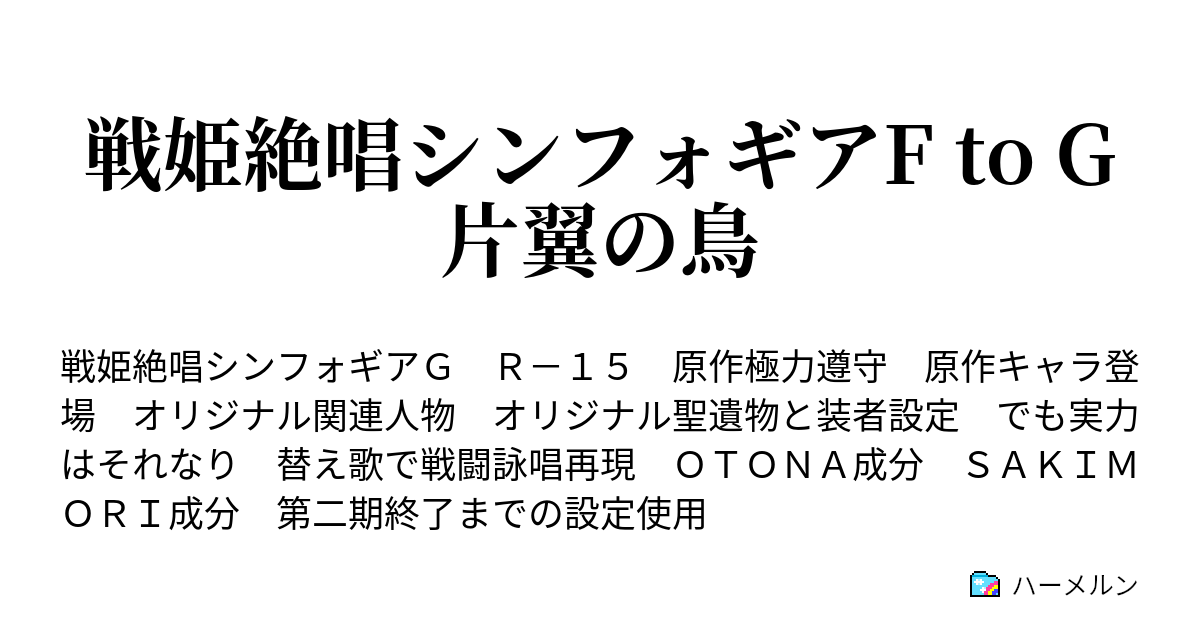 戦姫絶唱シンフォギアF to G 片翼の鳥

戦姫絶唱シンフォギアＧ　Ｒ－１５　原作極力遵守　原作キャラ登場　オリジナル関連人物　オリジナル聖遺物と装者設定　でも実力はそれなり　替え歌で戦闘詠唱再現　ＯＴＯＮＡ成分　ＳＡＫＩＭＯＲＩ成分　第二期終了までの設定使用

ハーメルン